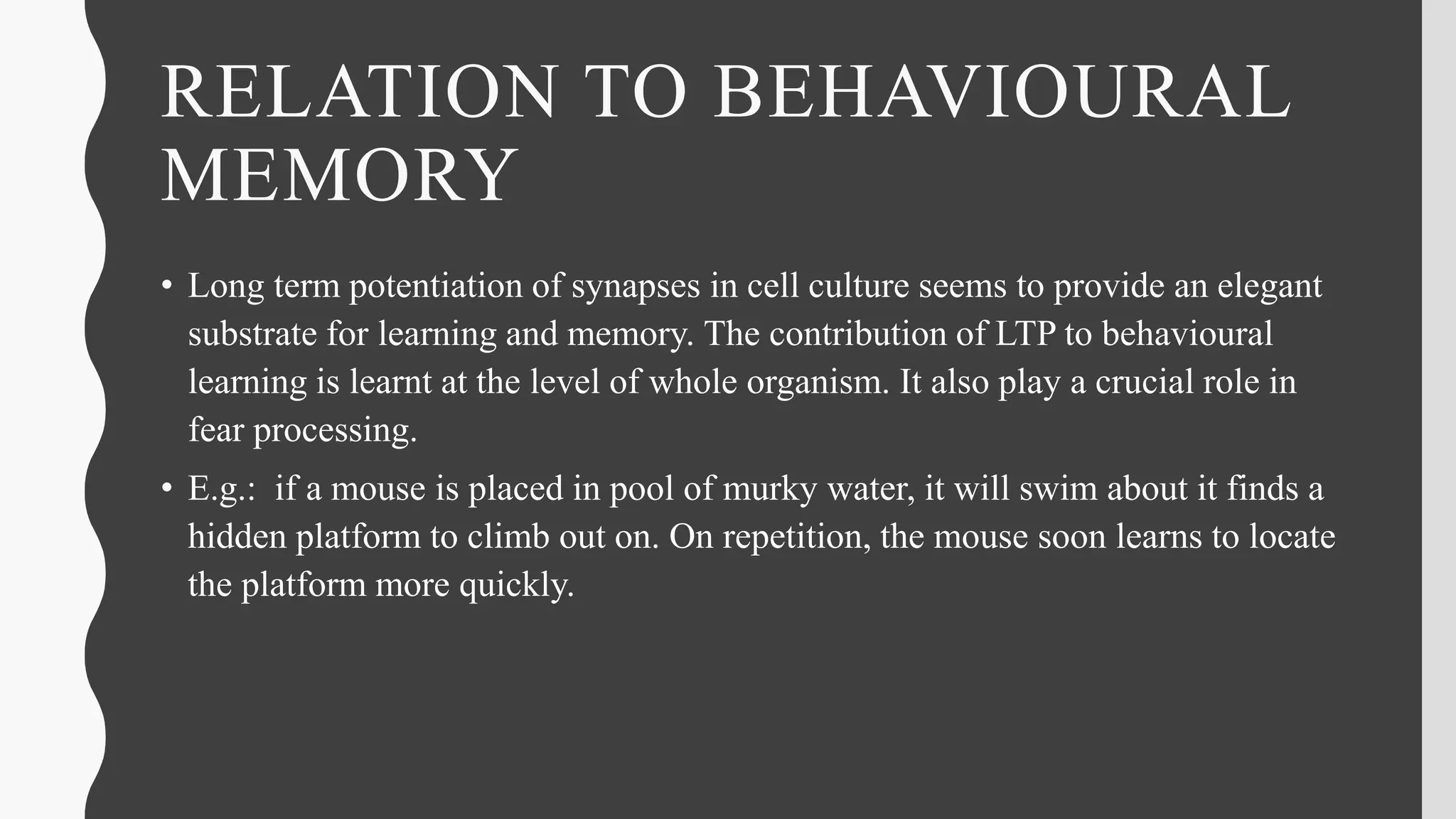 RELATION TO BEHAVIOURAL MEMORY

• Long term potentiation of synapses in cell culture seems to provide an elegant substrate for learning and memory. The contribution of LTP to behavioural learning is learnt at the level of whole organism. It also play a crucial role in fear processing.

• E.g.: if a mouse is placed in pool of murky water, it will swim about it finds a hidden platform to climb out on. On repetition, the mouse soon learns to locate the platform more quickly.